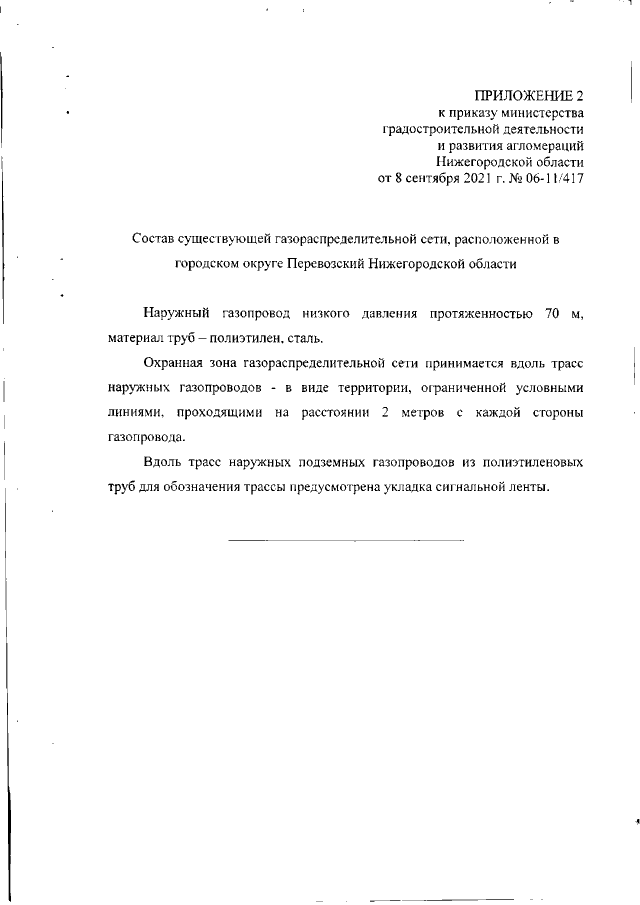 ПРИЛОЖЕНИЕ 2
к приказу министерства
градостроительной деятельности
и развития агломераций
Нижегородской области
от 8 сентября 2021 г. № 06-11/417

Состав существующей газораспределительной сети, расположенной в городском округе Перевозский Нижегородской области

Наружный газопровод низкого давления протяженностью 70 м, материал труб – полиэтилен, сталь.

Охранная зона газораспределительной сети принимается вдоль трасс наружных газопроводов - в виде территории, ограниченной условными линиями, проходящими на расстоянии 2 метров с каждой стороны газопровода.

Вдоль трасс наружных подземных газопроводов из полиэтиленовых труб для обозначения трассы предусмотрена укладка сигнальной ленты.